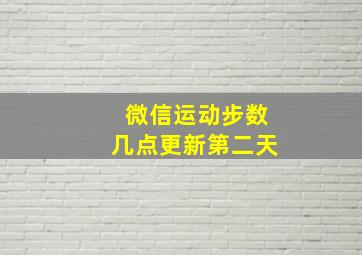 微信运动步数
几点更新第二天